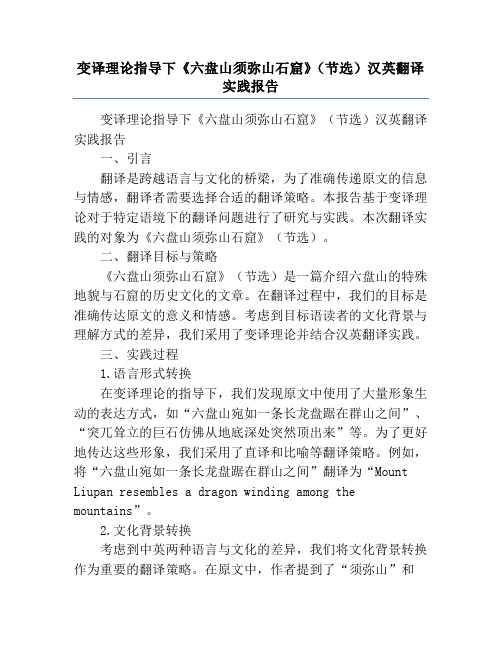 变译理论指导下《六盘山须弥山石窟》（节选）汉英翻译实践报告

变译理论指导下《六盘山须弥山石窟》（节选）汉英翻译实践报告

一、引言

翻译是跨越语言与文化的桥梁，为了准确传递原文的信息与情感，翻译者需要选择合适的翻译策略。本报告基于变译理论对于特定语境下的翻译问题进行了研究与实践。本次翻译实践的对象为《六盘山须弥山石窟》（节选）。

二、翻译目标与策略

《六盘山须弥山石窟》（节选）是一篇介绍六盘山的特殊地貌与石窟的历史文化的文章。在翻译过程中，我们的目标是准确传达原文的意义和情感。考虑到目标语读者的文化背景与理解方式的差异，我们采用了变译理论并结合汉英翻译实践。

三、实践过程

1.语言形式转换

在变译理论的指导下，我们发现原文中使用了大量形象生动的表达方式，如“六盘山宛如一条长龙盘踞在群山之间”、“突兀耸立的巨石仿佛从地底深处突然顶出来”等。为了更好地传达这些形象，我们采用了直译和比喻等翻译策略。例如，将“六盘山宛如一条长龙盘踞在群山之间”翻译为“Mount Liupan resembles a dragon winding among the mountains”。

2.文化背景转换

考虑到中英两种语言与文化的差异，我们将文化背景转换作为重要的翻译策略。在原文中，作者提到了“须弥山”和